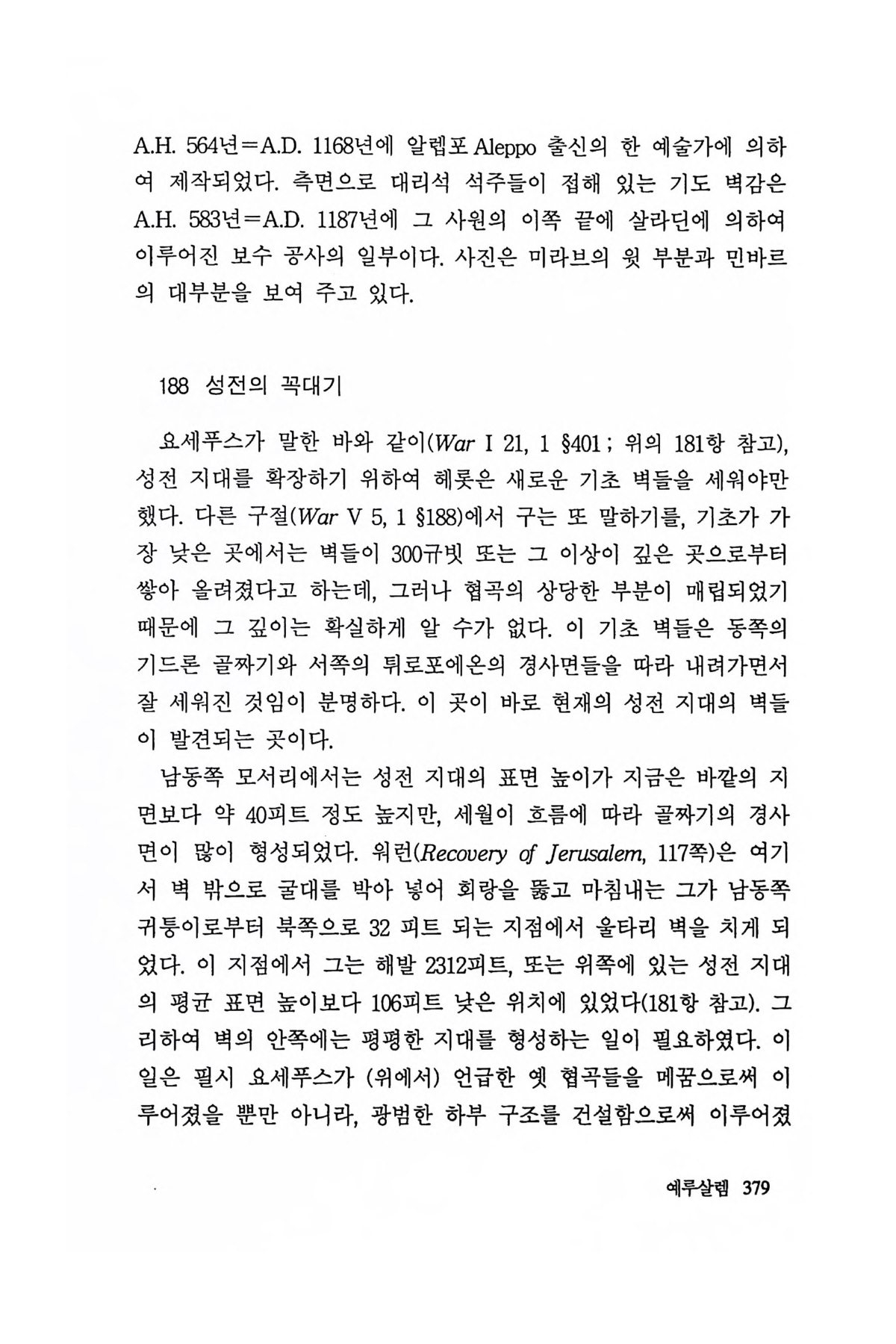 A.H. 564년=A.D. 1168년에 알렙포 Aleppo 출신의 한 예술가에 의하여 제작되었다. 측면으로 대리석 석주들이 접해 있는 기도 벽감은 A.H. 583년=A.D. 1187년에 그 사원의 이쪽 끝에 살라딘에 의하여 이루어진 보수 공사의 일부이다. 사진은 미라브의 윗 부분과 민바르의 대부분을 보여 주고 있다.

188 성전의 꼭대기

요세푸스가 말한 바와 같이(War I 21, 1 §401 ; 위의 181항 참고), 성전 지대를 확장하기 위하여 헤롯은 새로운 기초 벽들을 세워야만 했다. 다른 구절(War V 5, 1 §188)에서 구는 또 말하기를, 기초가 가장 낮은 곳에서는 벽들이 300규빗 또는 그 이상이 깊은 곳으로부터 쌓아 올려졌다고 하는데, 그러나 협곡의 상당한 부분이 매립되었기 때문에 그 깊이는 확실하게 알 수가 없다. 이 기초 벽들은 동쪽의 기드론 골짜기와 서쪽의 튀로포에온의 경사면들을 따라 내려가면서 잘 세워진 것임이 분명하다. 이 곳이 바로 현재의 성전 지대의 벽들이 발견되는 곳이다.

남동쪽 모서리에서는 성전 지대의 표면 높이가 지금은 바깥의 지면보다 약 40피트 정도 높지만, 세월이 흐름에 따라 골짜기의 경사면이 많이 형성되었다. 워런(Recovery of Jerusalem, 117쪽)은 여기서 벽 밖으로 굴대를 박아 넣어 회랑을 뚫고 마침내는 그가 남동쪽 귀퉁이로부터 북쪽으로 32 피트 되는 지점에서 울타리 벽을 치게 되었다. 이 지점에서 그는 해발 2312피트, 또는 위쪽에 있는 성전 지대의 평균 표면 높이보다 106피트 낮은 위치에 있었다(181항 참고). 그리하여 벽의 안쪽에는 평평한 지대를 형성하는 일이 필요하였다. 이 일은 필시 요세푸스가 (위에서) 언급한 옛 협곡들을 메꿈으로써 이루어졌을 뿐만 아니라, 광범한 하부 구조를 건설함으로써 이루어졌

예루살렘 379